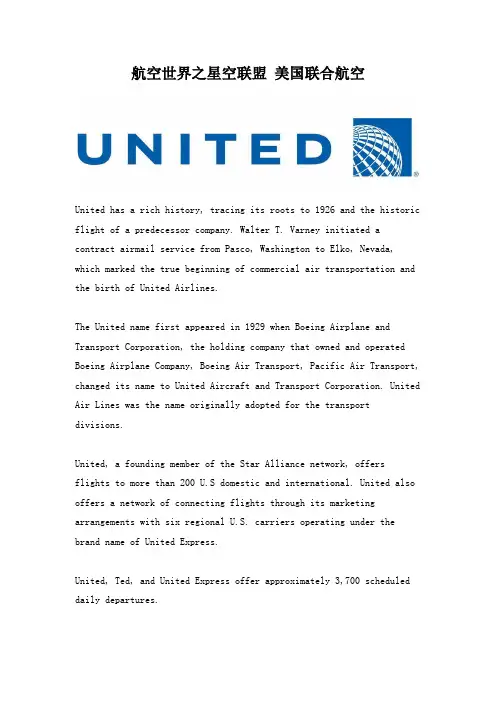 航空世界之星空联盟 美国联合航空

UNITED

United has a rich history, tracing its roots to 1926 and the historic flight of a predecessor company. Walter T. Varney initiated a contract airmail service from Pasco, Washington to Elko, Nevada, which marked the true beginning of commercial air transportation and the birth of United Airlines.

The United name first appeared in 1929 when Boeing Airplane and Transport Corporation, the holding company that owned and operated Boeing Airplane Company, Boeing Air Transport, Pacific Air Transport, changed its name to United Aircraft and Transport Corporation. United Air Lines was the name originally adopted for the transport divisions.

United, a founding member of the Star Alliance network, offers flights to more than 200 U.S domestic and international. United also offers a network of connecting flights through its marketing arrangements with six regional U.S. carriers operating under the brand name of United Express.

United, Ted, and United Express offer approximately 3,700 scheduled daily departures.